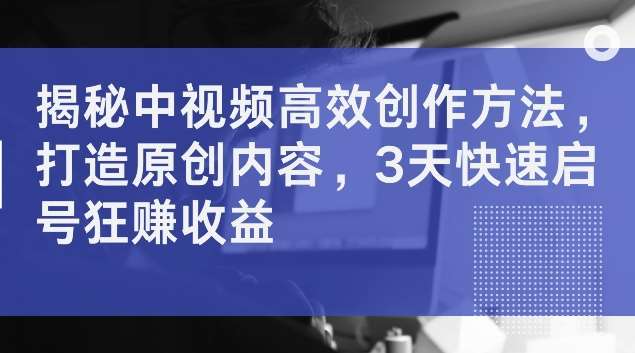 揭秘中视频高效创作方法，打造原创内容，3天快速启号狂赚收益